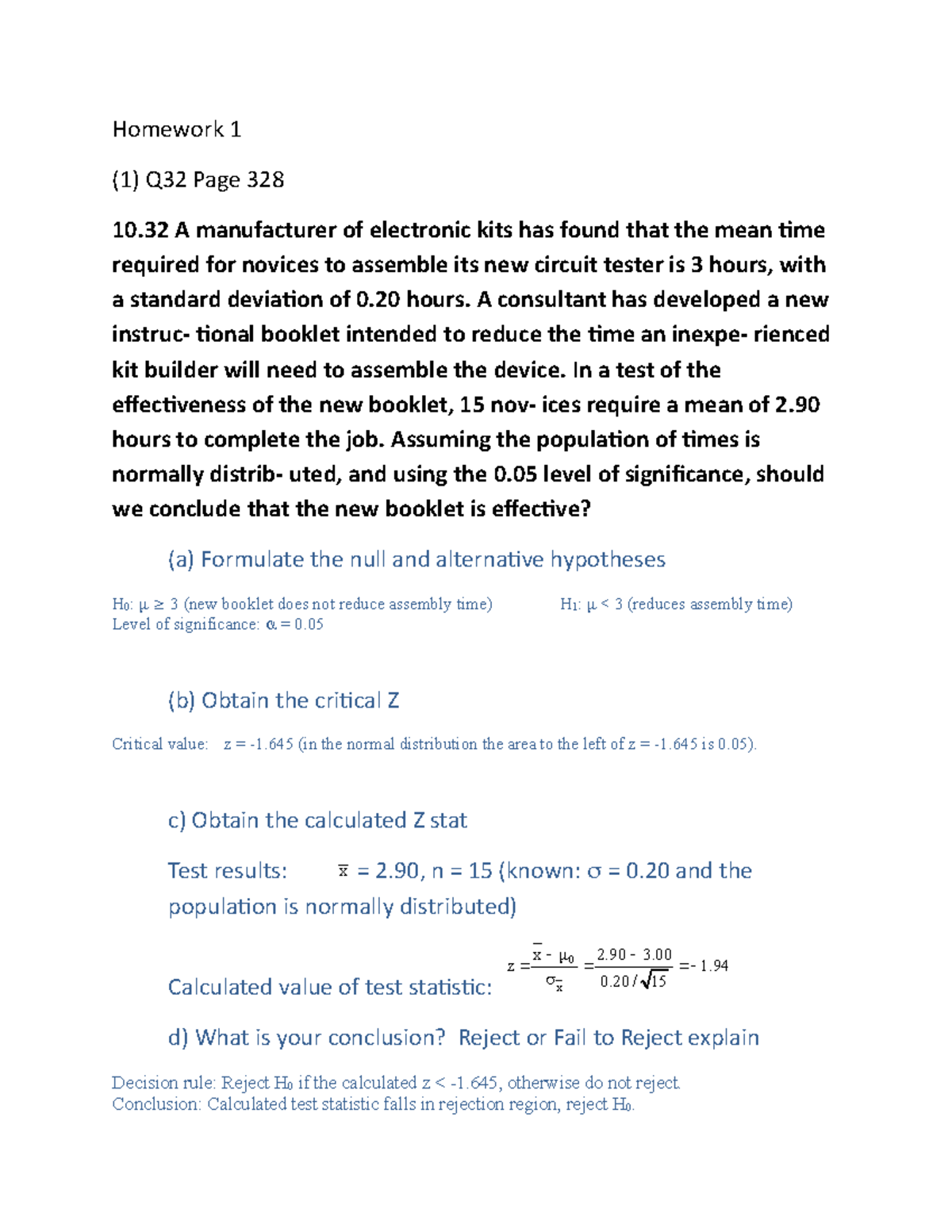 Homework 1

(1) Q32 Page 328

10.32 A manufacturer of electronic kits has found that the mean time required for novices to assemble its new circuit tester is 3 hours, with a standard deviation of 0.20 hours. A consultant has developed a new instruc- tional booklet intended to reduce the time an inexpe- rienced kit builder will need to assemble the device. In a test of the effectiveness of the new booklet, 15 nov- ices require a mean of 2.90 hours to complete the job. Assuming the population of times is normally distrib- uted, and using the 0.05 level of significance, should we conclude that the new booklet is effective?

(a) Formulate the null and alternative hypotheses

$H_0$: $\mu \geq 3$ (new booklet does not reduce assembly time) $H_1$: $\mu < 3$ (reduces assembly time)
Level of significance: $\alpha = 0.05$

(b) Obtain the critical Z

Critical value: z = -1.645 (in the normal distribution the area to the left of z = -1.645 is 0.05).

c) Obtain the calculated Z stat

Test results: $\bar{x}$ = 2.90, n = 15 (known: $\sigma$ = 0.20 and the population is normally distributed)

Calculated value of test statistic: $z = \frac{\bar{x} - \mu_0}{\sigma_{\bar{x}}} = \frac{2.90 - 3.00}{0.20/\sqrt{15}} = -1.94$

d) What is your conclusion? Reject or Fail to Reject explain

Decision rule: Reject $H_0$ if the calculated z < -1.645, otherwise do not reject.
Conclusion: Calculated test statistic falls in rejection region, reject $H_0$.